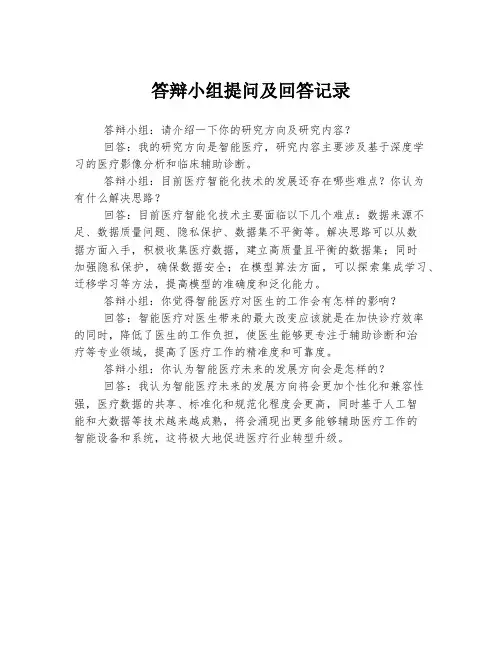 答辩小组提问及回答记录

答辩小组：请介绍一下你的研究方向及研究内容？

回答：我的研究方向是智能医疗，研究内容主要涉及基于深度学习的医疗影像分析和临床辅助诊断。

答辩小组：目前医疗智能化技术的发展还存在哪些难点？你认为有什么解决思路？

回答：目前医疗智能化技术主要面临以下几个难点：数据来源不足、数据质量问题、隐私保护、数据集不平衡等。解决思路可以从数据方面入手，积极收集医疗数据，建立高质量且平衡的数据集；同时加强隐私保护，确保数据安全；在模型算法方面，可以探索集成学习、迁移学习等方法，提高模型的准确度和泛化能力。

答辩小组：你觉得智能医疗对医生的工作会有怎样的影响？

回答：智能医疗对医生带来的最大改变应该就是在加快诊疗效率的同时，降低了医生的工作负担，使医生能够更专注于辅助诊断和治疗等专业领域，提高了医疗工作的精准度和可靠度。

答辩小组：你认为智能医疗未来的发展方向会是怎样的？

回答：我认为智能医疗未来的发展方向将会更加个性化和兼容性强，医疗数据的共享、标准化和规范化程度会更高，同时基于人工智能和大数据等技术越来越成熟，将会涌现出更多能够辅助医疗工作的智能设备和系统，这将极大地促进医疗行业转型升级。